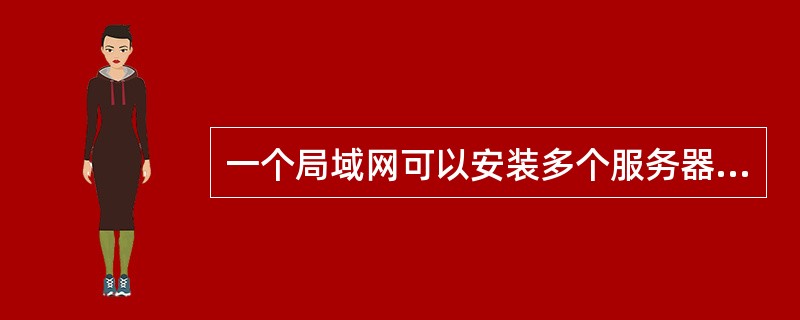 一个局域网可以安装多个服务器...